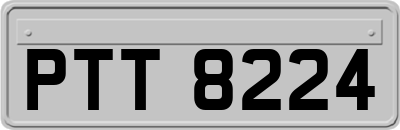 PTT 8224